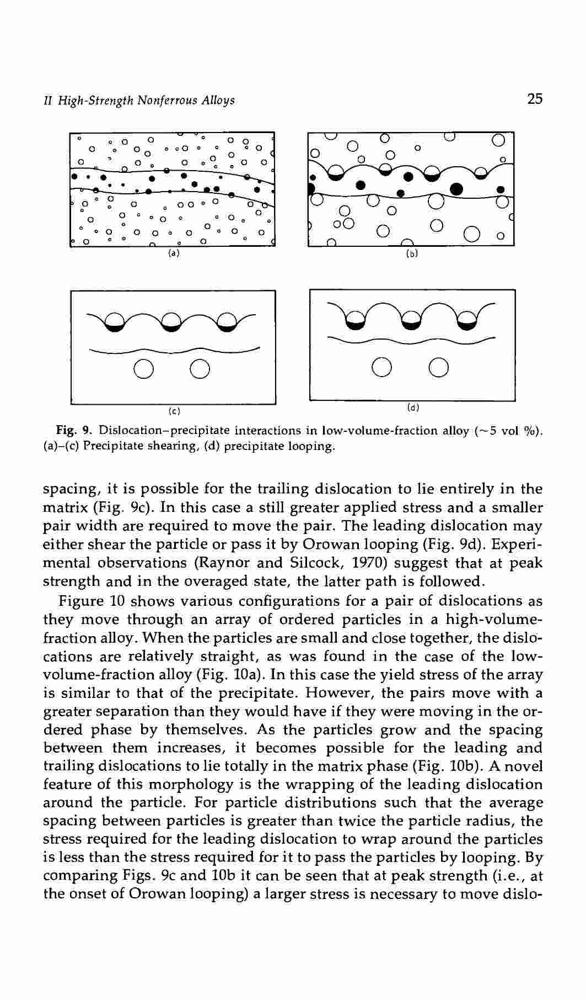 II High-Strength Nonferrous Alloys

25

(a)

(b)

(c)

(d)

Fig. 9. Dislocation–precipitate interactions in low-volume-fraction alloy (~5 vol %). (a)–(c) Precipitate shearing, (d) precipitate looping.

spacing, it is possible for the trailing dislocation to lie entirely in the matrix (Fig. 9c). In this case a still greater applied stress and a smaller pair width are required to move the pair. The leading dislocation may either shear the particle or pass it by Orowan looping (Fig. 9d). Experimental observations (Raynor and Silcock, 1970) suggest that at peak strength and in the overaged state, the latter path is followed.

Figure 10 shows various configurations for a pair of dislocations as they move through an array of ordered particles in a high-volume-fraction alloy. When the particles are small and close together, the dislocations are relatively straight, as was found in the case of the low-volume-fraction alloy (Fig. 10a). In this case the yield stress of the array is similar to that of the precipitate. However, the pairs move with a greater separation than they would have if they were moving in the ordered phase by themselves. As the particles grow and the spacing between them increases, it becomes possible for the leading and trailing dislocations to lie totally in the matrix phase (Fig. 10b). A novel feature of this morphology is the wrapping of the leading dislocation around the particle. For particle distributions such that the average spacing between particles is greater than twice the particle radius, the stress required for the leading dislocation to wrap around the particles is less than the stress required for it to pass the particles by looping. By comparing Figs. 9c and 10b it can be seen that at peak strength (i.e., at the onset of Orowan looping) a larger stress is necessary to move dislo-